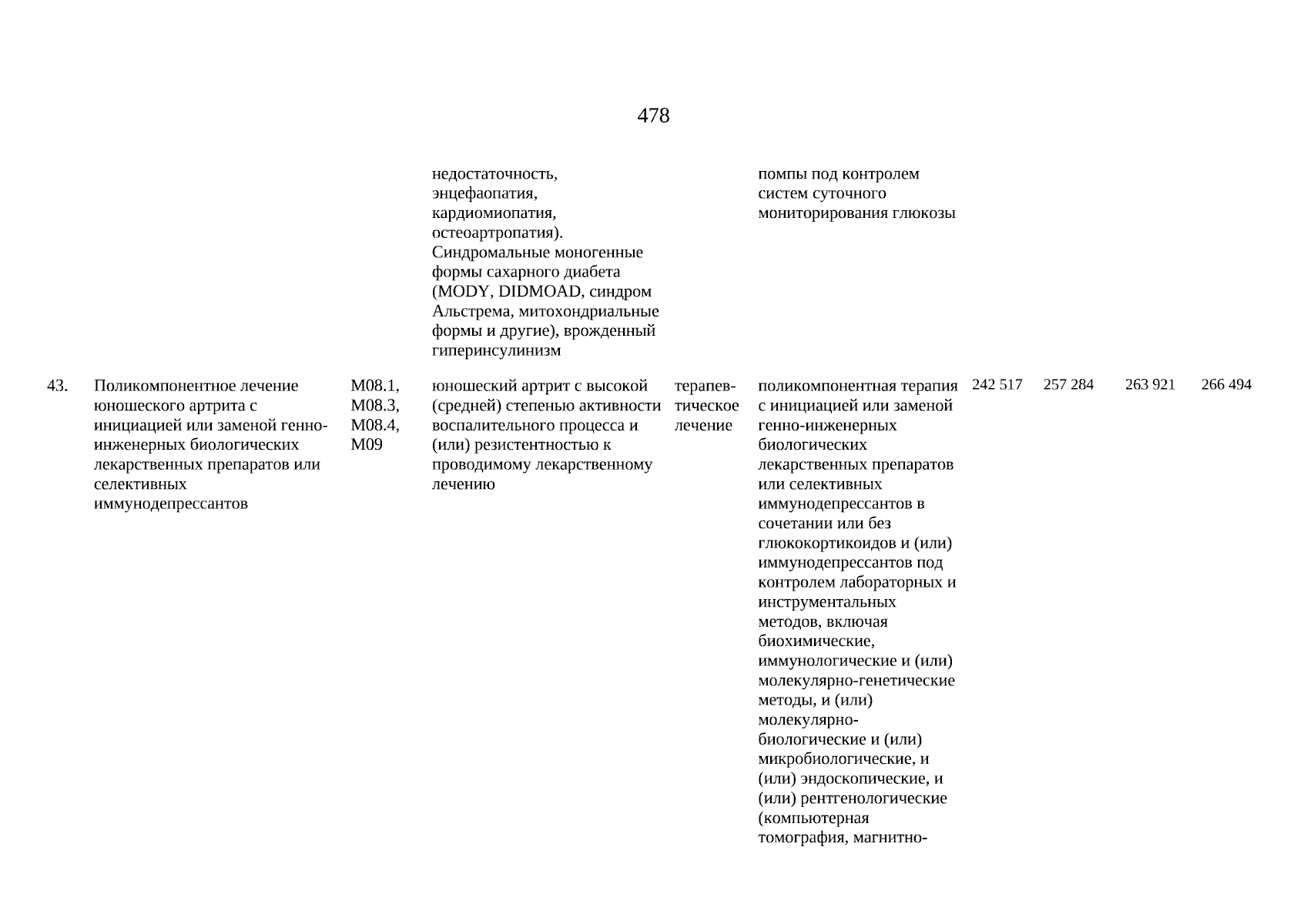 478

| | | | | | | | | | |
|---|---|---|---|---|---|---|---|---|---|
| | | | недостаточность, энцефаопатия, кардиомиопатия, остеоартропатия). Синдромальные моногенные формы сахарного диабета (MODY, DIDMOAD, синдром Альстрема, митохондриальные формы и другие), врожденный гиперинсулинизм | | помпы под контролем систем суточного мониторирования глюкозы | | | | |
| 43. | Поликомпонентное лечение юношеского артрита с инициацией или заменой генно-инженерных биологических лекарственных препаратов или селективных иммунодепрессантов | M08.1, M08.3, M08.4, M09 | юношеский артрит с высокой (средней) степенью активности воспалительного процесса и (или) резистентностью к проводимому лекарственному лечению | терапевтическое лечение | поликомпонентная терапия с инициацией или заменой генно-инженерных биологических лекарственных препаратов или селективных иммунодепрессантов в сочетании или без глюкокортикоидов и (или) иммунодепрессантов под контролем лабораторных и инструментальных методов, включая биохимические, иммунологические и (или) молекулярно-генетические методы, и (или) молекулярно-биологические и (или) микробиологические, и (или) эндоскопические, и (или) рентгенологические (компьютерная томография, магнитно- | 242 517 | 257 284 | 263 921 | 266 494 |